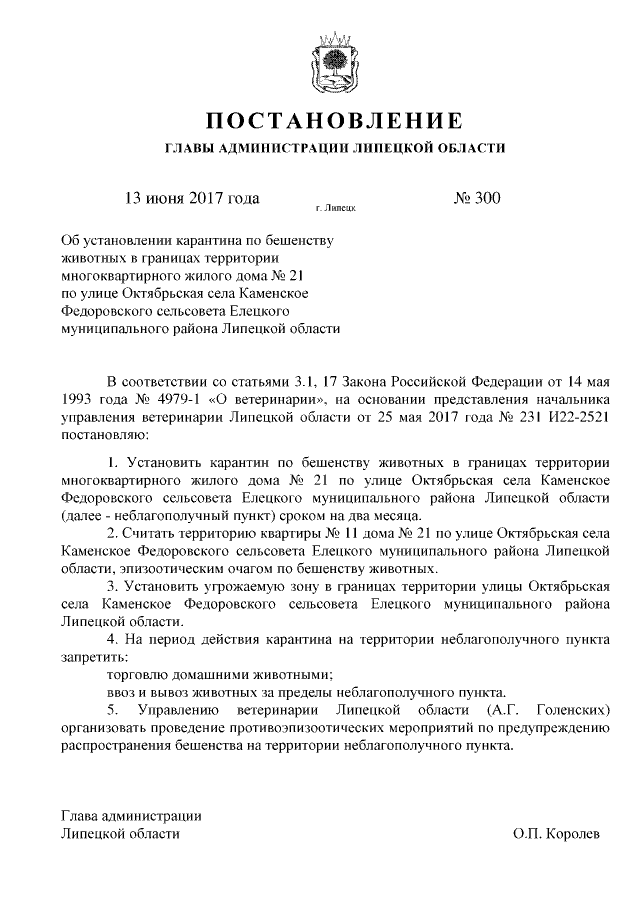 ПОСТАНОВЛЕНИЕ
ГЛАВЫ АДМИНИСТРАЦИИ ЛИПЕЦКОЙ ОБЛАСТИ

13 июня 2017 года г. Липецк № 300

Об установлении карантина по бешенству животных в границах территории многоквартирного жилого дома № 21 по улице Октябрьская села Каменское Федоровского сельсовета Елецкого муниципального района Липецкой области

В соответствии со статьями 3.1, 17 Закона Российской Федерации от 14 мая 1993 года № 4979-1 «О ветеринарии», на основании представления начальника управления ветеринарии Липецкой области от 25 мая 2017 года № 231 И22-2521 постановляю:

1. Установить карантин по бешенству животных в границах территории многоквартирного жилого дома № 21 по улице Октябрьская села Каменское Федоровского сельсовета Елецкого муниципального района Липецкой области (далее - неблагополучный пункт) сроком на два месяца.
2. Считать территорию квартиры № 11 дома № 21 по улице Октябрьская села Каменское Федоровского сельсовета Елецкого муниципального района Липецкой области, эпизоотическим очагом по бешенству животных.
3. Установить угрожаемую зону в границах территории улицы Октябрьская села Каменское Федоровского сельсовета Елецкого муниципального района Липецкой области.
4. На период действия карантина на территории неблагополучного пункта запретить:
торговлю домашними животными;
ввоз и вывоз животных за пределы неблагополучного пункта.
5. Управлению ветеринарии Липецкой области (А.Г. Голенских) организовать проведение противоэпизоотических мероприятий по предупреждению распространения бешенства на территории неблагополучного пункта.

Глава администрации
Липецкой области О.П. Королев